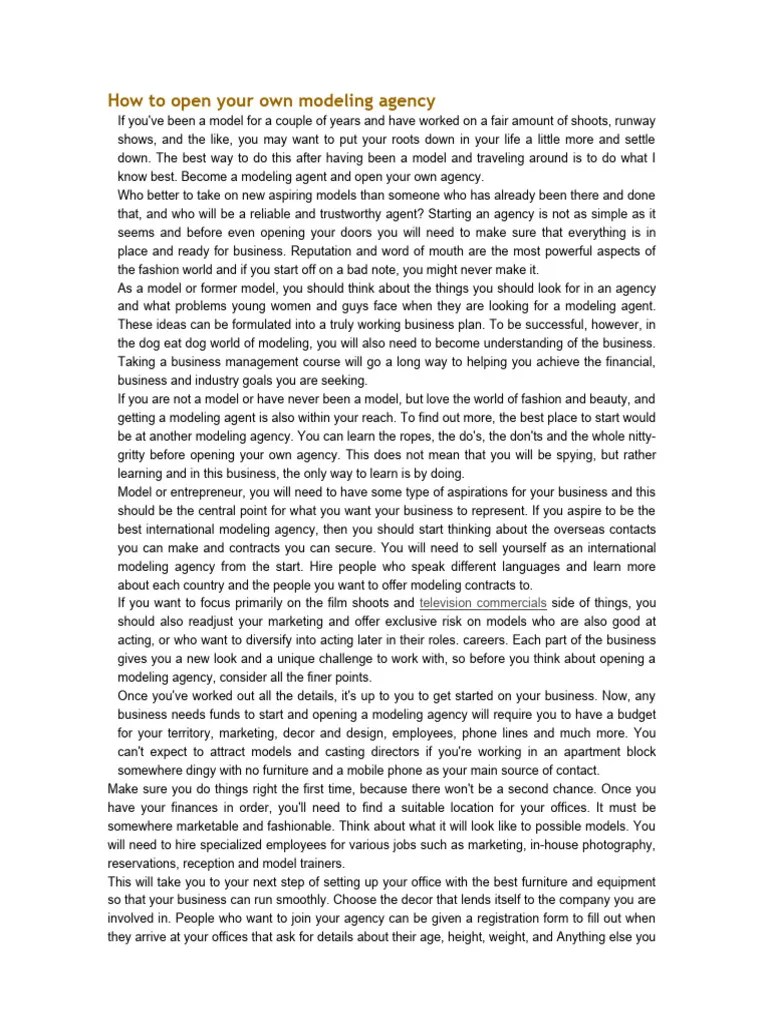 How to open your own modeling agency

If you've been a model for a couple of years and have worked on a fair amount of shoots, runway shows, and the like, you may want to put your roots down in your life a little more and settle down. The best way to do this after having been a model and traveling around is to do what I know best. Become a modeling agent and open your own agency.

Who better to take on new aspiring models than someone who has already been there and done that, and who will be a reliable and trustworthy agent? Starting an agency is not as simple as it seems and before even opening your doors you will need to make sure that everything is in place and ready for business. Reputation and word of mouth are the most powerful aspects of the fashion world and if you start off on a bad note, you might never make it.

As a model or former model, you should think about the things you should look for in an agency and what problems young women and guys face when they are looking for a modeling agent. These ideas can be formulated into a truly working business plan. To be successful, however, in the dog eat dog world of modeling, you will also need to become understanding of the business. Taking a business management course will go a long way to helping you achieve the financial, business and industry goals you are seeking.

If you are not a model or have never been a model, but love the world of fashion and beauty, and getting a modeling agent is also within your reach. To find out more, the best place to start would be at another modeling agency. You can learn the ropes, the do's, the don'ts and the whole nitty-gritty before opening your own agency. This does not mean that you will be spying, but rather learning and in this business, the only way to learn is by doing.

Model or entrepreneur, you will need to have some type of aspirations for your business and this should be the central point for what you want your business to represent. If you aspire to be the best international modeling agency, then you should start thinking about the overseas contacts you can make and contracts you can secure. You will need to sell yourself as an international modeling agency from the start. Hire people who speak different languages and learn more about each country and the people you want to offer modeling contracts to.

If you want to focus primarily on the film shoots and television commercials side of things, you should also readjust your marketing and offer exclusive risk on models who are also good at acting, or who want to diversify into acting later in their roles. careers. Each part of the business gives you a new look and a unique challenge to work with, so before you think about opening a modeling agency, consider all the finer points.

Once you've worked out all the details, it's up to you to get started on your business. Now, any business needs funds to start and opening a modeling agency will require you to have a budget for your territory, marketing, decor and design, employees, phone lines and much more. You can't expect to attract models and casting directors if you're working in an apartment block somewhere dingy with no furniture and a mobile phone as your main source of contact.

Make sure you do things right the first time, because there won't be a second chance. Once you have your finances in order, you'll need to find a suitable location for your offices. It must be somewhere marketable and fashionable. Think about what it will look like to possible models. You will need to hire specialized employees for various jobs such as marketing, in-house photography, reservations, reception and model trainers.

This will take you to your next step of setting up your office with the best furniture and equipment so that your business can run smoothly. Choose the decor that lends itself to the company you are involved in. People who want to join your agency can be given a registration form to fill out when they arrive at your offices that ask for details about their age, height, weight, and Anything else you